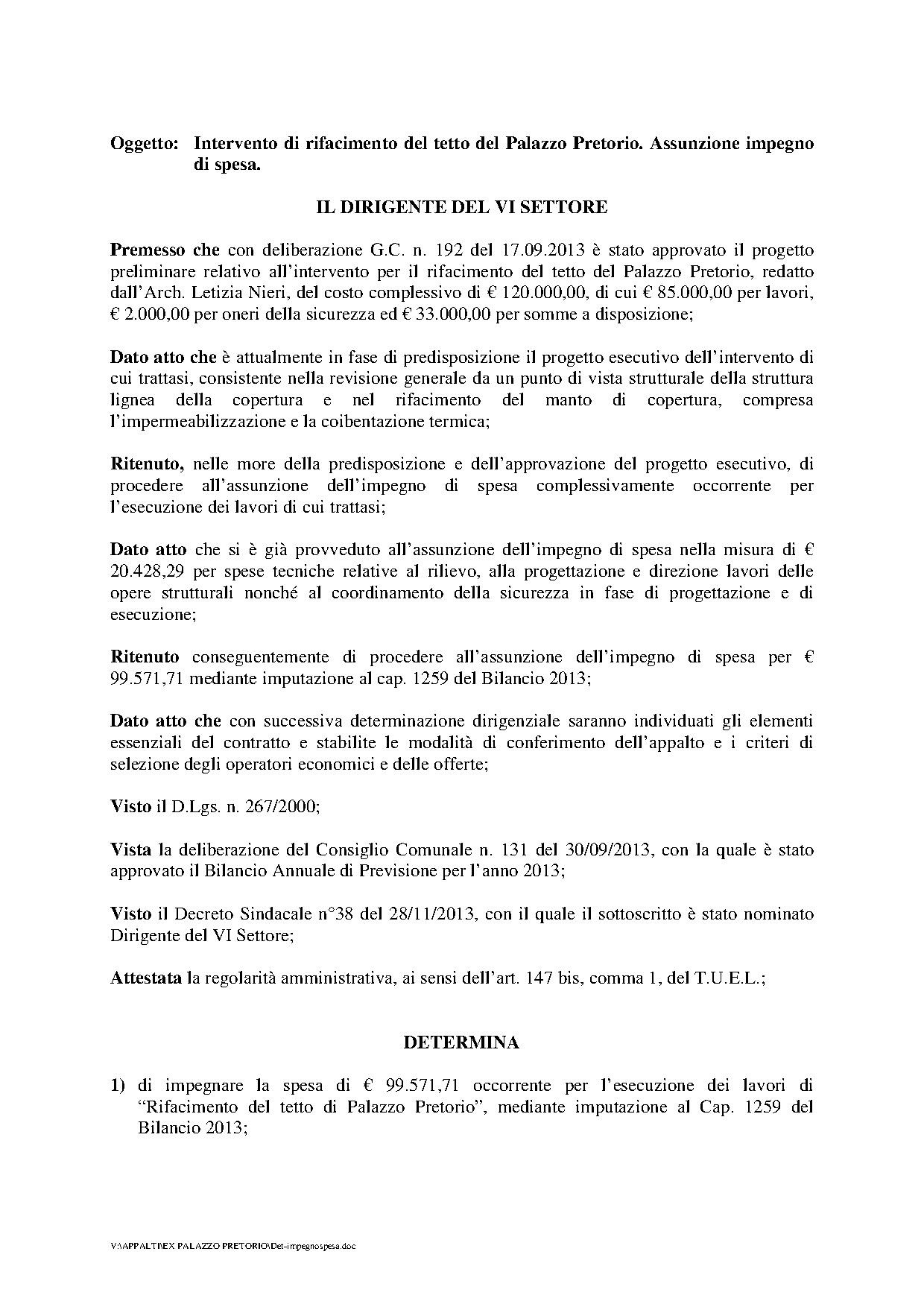 Oggetto: Intervento di rifacimento del tetto del Palazzo Pretorio. Assunzione impegno di spesa.

IL DIRIGENTE DEL VI SETTORE

Premesso che con deliberazione G.C. n. 192 del 17.09.2013 è stato approvato il progetto preliminare relativo all'intervento per il rifacimento del tetto del Palazzo Pretorio, redatto dall'Arch. Letizia Nieri, del costo complessivo di € 120.000,00, di cui € 85.000,00 per lavori, € 2.000,00 per oneri della sicurezza ed € 33.000,00 per somme a disposizione;

Dato atto che è attualmente in fase di predisposizione il progetto esecutivo dell'intervento di cui trattasi, consistente nella revisione generale da un punto di vista strutturale della struttura lignea della copertura e nel rifacimento del manto di copertura, compresa l'impermeabilizzazione e la coibentazione termica;

Ritenuto, nelle more della predisposizione e dell'approvazione del progetto esecutivo, di procedere all'assunzione dell'impegno di spesa complessivamente occorrente per l'esecuzione dei lavori di cui trattasi;

Dato atto che si è già provveduto all'assunzione dell'impegno di spesa nella misura di € 20.428,29 per spese tecniche relative al rilievo, alla progettazione e direzione lavori delle opere strutturali nonché al coordinamento della sicurezza in fase di progettazione e di esecuzione;

Ritenuto conseguentemente di procedere all'assunzione dell'impegno di spesa per € 99.571,71 mediante imputazione al cap. 1259 del Bilancio 2013;

Dato atto che con successiva determinazione dirigenziale saranno individuati gli elementi essenziali del contratto e stabilite le modalità di conferimento dell'appalto e i criteri di selezione degli operatori economici e delle offerte;

Visto il D.Lgs. n. 267/2000;

Vista la deliberazione del Consiglio Comunale n. 131 del 30/09/2013, con la quale è stato approvato il Bilancio Annuale di Previsione per l'anno 2013;

Visto il Decreto Sindacale n°38 del 28/11/2013, con il quale il sottoscritto è stato nominato Dirigente del VI Settore;

Attestata la regolarità amministrativa, ai sensi dell'art. 147 bis, comma 1, del T.U.E.L.;

DETERMINA

1) di impegnare la spesa di € 99.571,71 occorrente per l'esecuzione dei lavori di "Rifacimento del tetto di Palazzo Pretorio", mediante imputazione al Cap. 1259 del Bilancio 2013;

V:\APPALTI\EX PALAZZO PRETORIO\Det-impegnospesa.doc